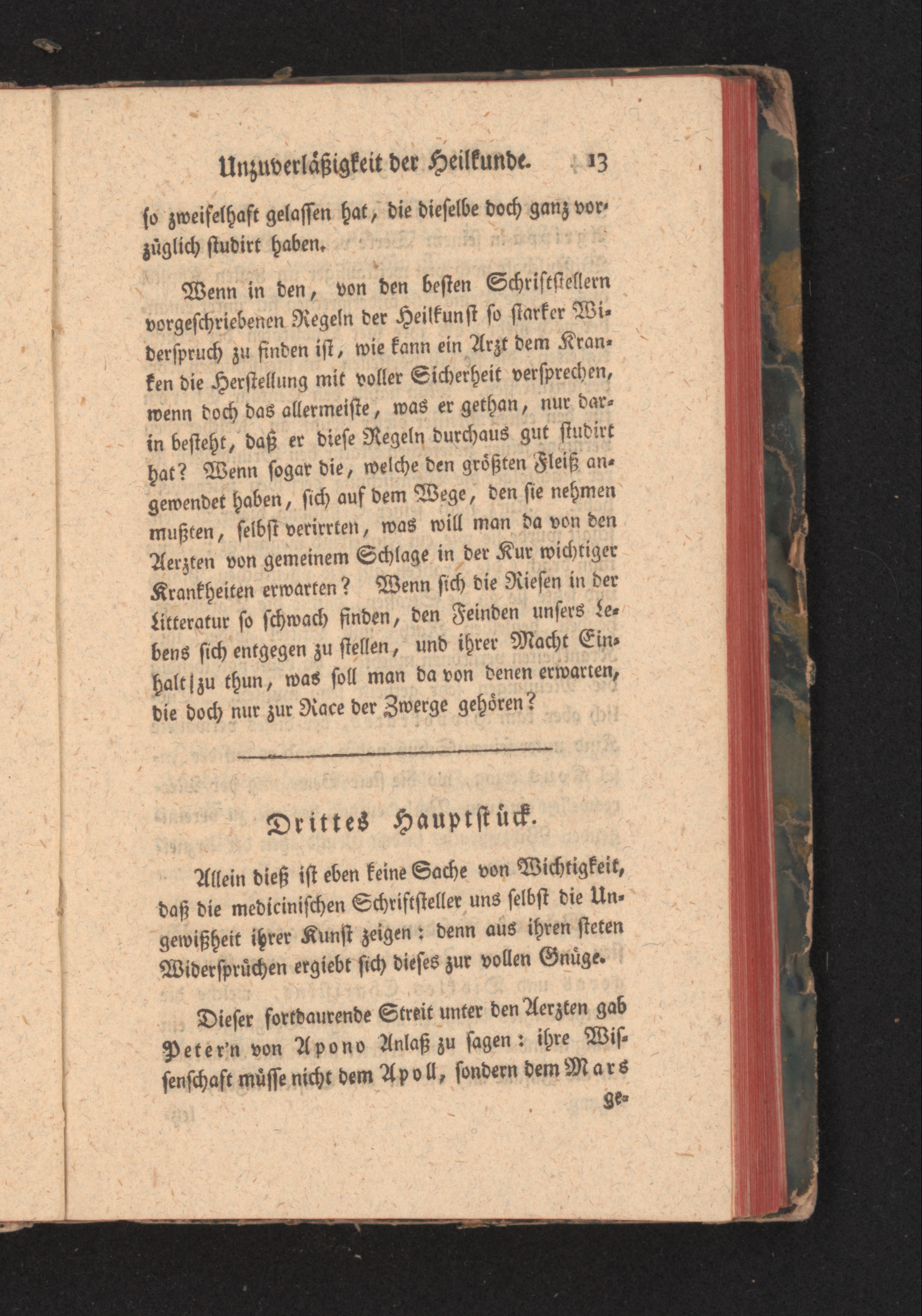 Unzuverläßigkeit der Heilkunde. 13

so zweifelhaft gelassen hat, die dieselbe doch ganz vorzüglich studirt haben.

Wenn in den, von den besten Schriftstellern vorgeschriebenen Regeln der Heilkunst so starker Widerspruch zu finden ist, wie kann ein Arzt dem Kranken die Herstellung mit voller Sicherheit versprechen, wenn doch das allermeiste, was er gethan, nur darin besteht, daß er diese Regeln durchaus gut studirt hat? Wenn sogar die, welche den größten Fleiß angewendet haben, sich auf dem Wege, den sie nehmen mußten, selbst verirrten, was will man da von den Aerzten von gemeinem Schlage in der Kur wichtiger Krankheiten erwarten? Wenn sich die Riesen in der Litteratur so schwach finden, den Feinden unsers Lebens sich entgegen zu stellen, und ihrer Macht Einhalt zu thun, was soll man da von denen erwarten, die doch nur zur Race der Zwerge gehören?

Drittes Hauptstück.

Allein dieß ist eben keine Sache von Wichtigkeit, daß die medicinischen Schriftsteller uns selbst die Ungewißheit ihrer Kunst zeigen: denn aus ihren steten Widersprüchen ergiebt sich dieses zur vollen Gnüge.

Dieser fortdaurende Streit unter den Aerzten gab Peter'n von Apono Anlaß zu sagen: ihre Wissenschaft müsse nicht dem Apoll, sondern dem Mars ge-